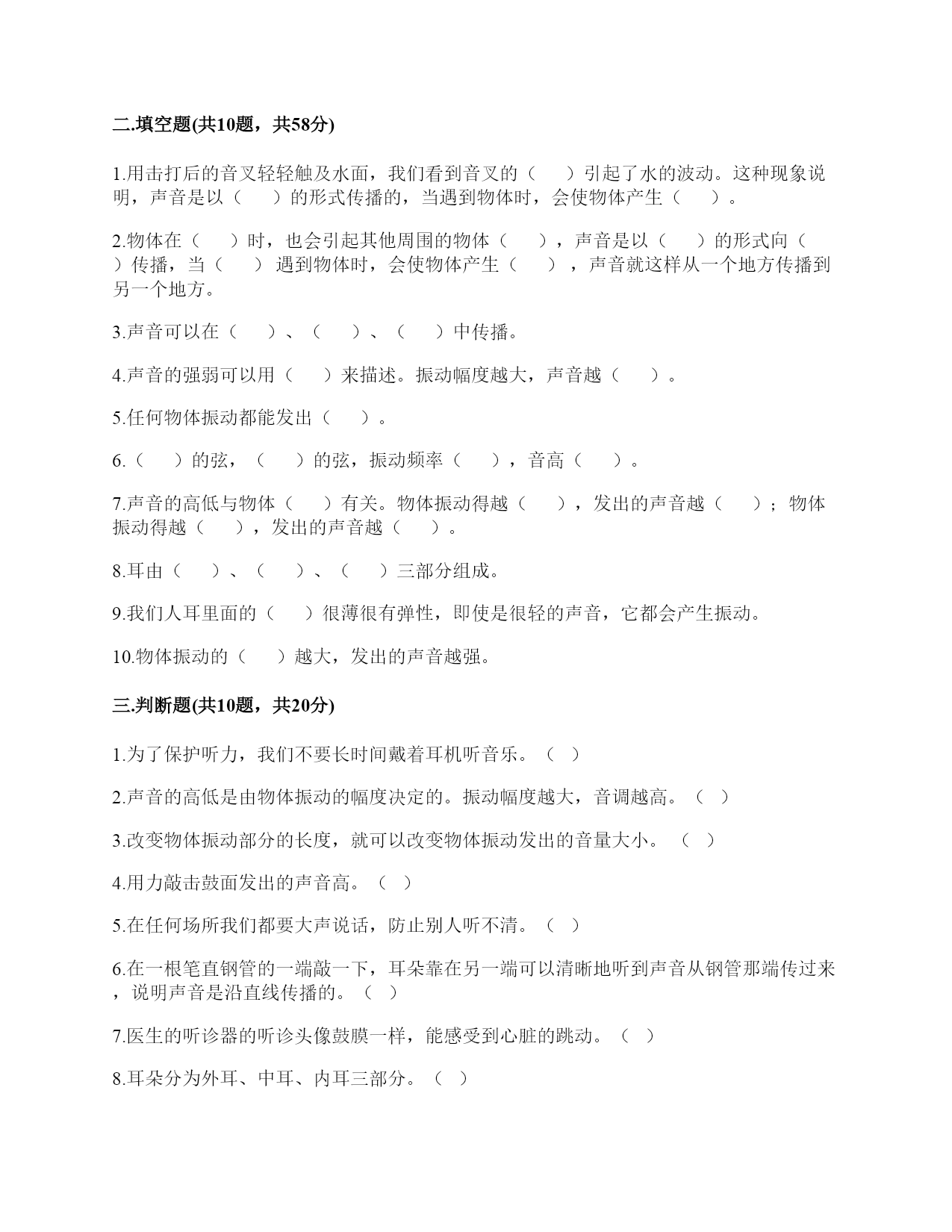 二.填空题(共10题，共58分)

1.用击打后的音叉轻轻触及水面，我们看到音叉的（　　）引起了水的波动。这种现象说明，声音是以（　　）的形式传播的，当遇到物体时，会使物体产生（　　）。

2.物体在（　　）时，也会引起其他周围的物体（　　），声音是以（　　）的形式向（　　）传播，当（　　） 遇到物体时，会使物体产生（　　），声音就这样从一个地方传播到另一个地方。

3.声音可以在（　　）、（　　）、（　　）中传播。

4.声音的强弱可以用（　　）来描述。振动幅度越大，声音越（　　）。

5.任何物体振动都能发出（　　）。

6.（　　）的弦，（　　）的弦，振动频率（　　），音高（　　）。

7.声音的高低与物体（　　）有关。物体振动得越（　　），发出的声音越（　　）；物体振动得越（　　），发出的声音越（　　）。

8.耳由（　　）、（　　）、（　　）三部分组成。

9.我们人耳里面的（　　）很薄很有弹性，即使是很轻的声音，它都会产生振动。

10.物体振动的（　　）越大，发出的声音越强。

三.判断题(共10题，共20分)

1.为了保护听力，我们不要长时间戴着耳机听音乐。（ ）

2.声音的高低是由物体振动的幅度决定的。振动幅度越大，音调越高。（ ）

3.改变物体振动部分的长度，就可以改变物体振动发出的音量大小。 （ ）

4.用力敲击鼓面发出的声音高。（ ）

5.在任何场所我们都要大声说话，防止别人听不清。（ ）

6.在一根笔直钢管的一端敲一下，耳朵靠在另一端可以清晰地听到声音从钢管那端传过来，说明声音是沿直线传播的。（ ）

7.医生的听诊器的听诊头像鼓膜一样，能感受到心脏的跳动。（ ）

8.耳朵分为外耳、中耳、内耳三部分。（ ）